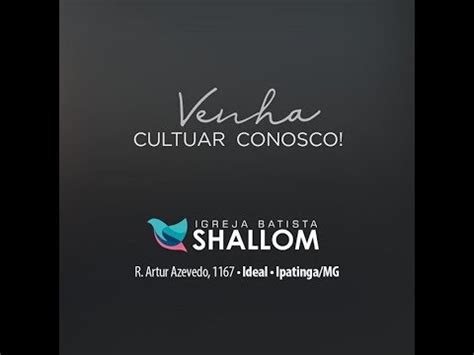 Venha
CULTUAR CONOSCO!

IGREJA BATISTA
SHALLOM

R. Artur Azevedo, 1167 • Ideal • Ipatinga/MG